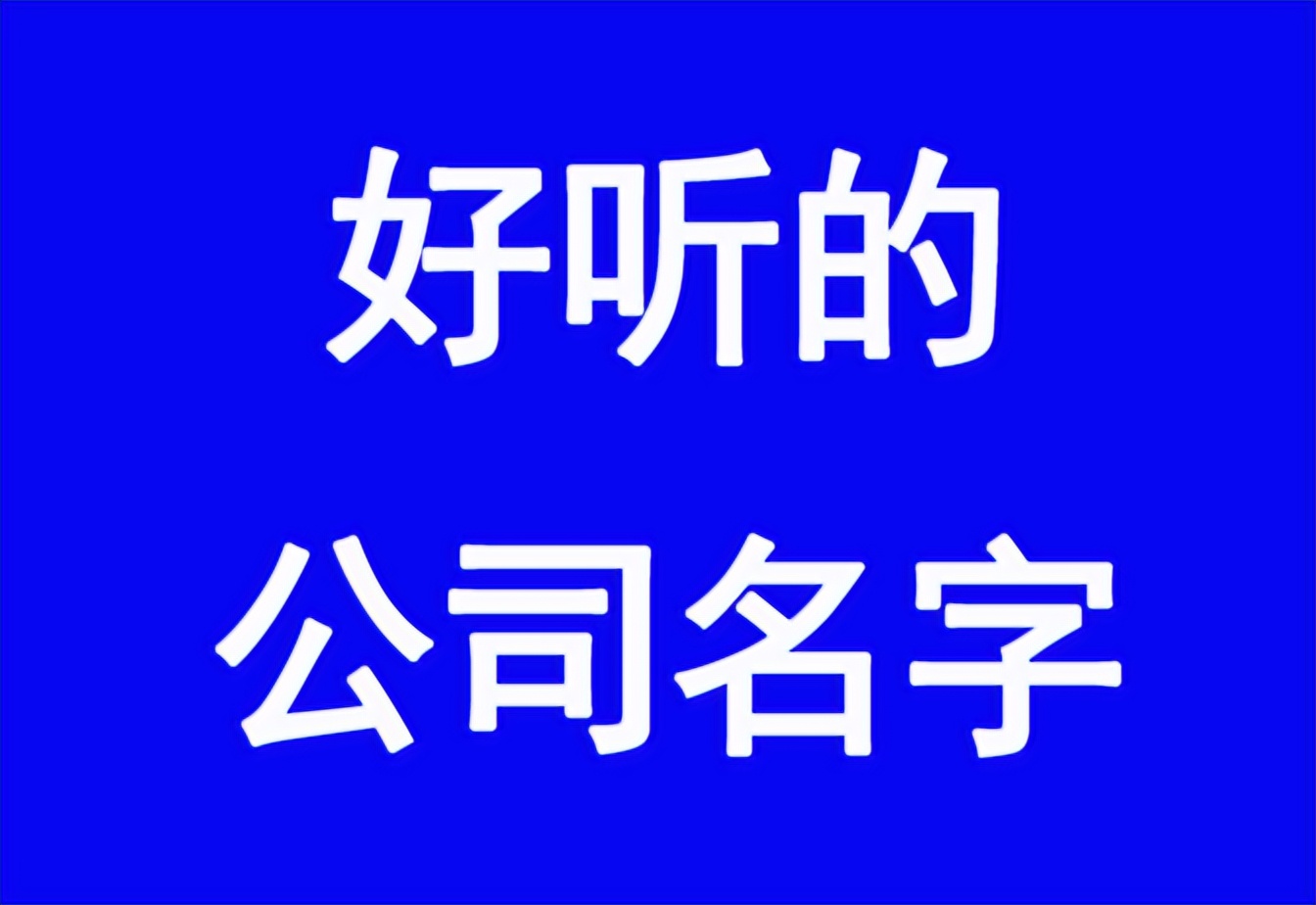 好听的
公司名字